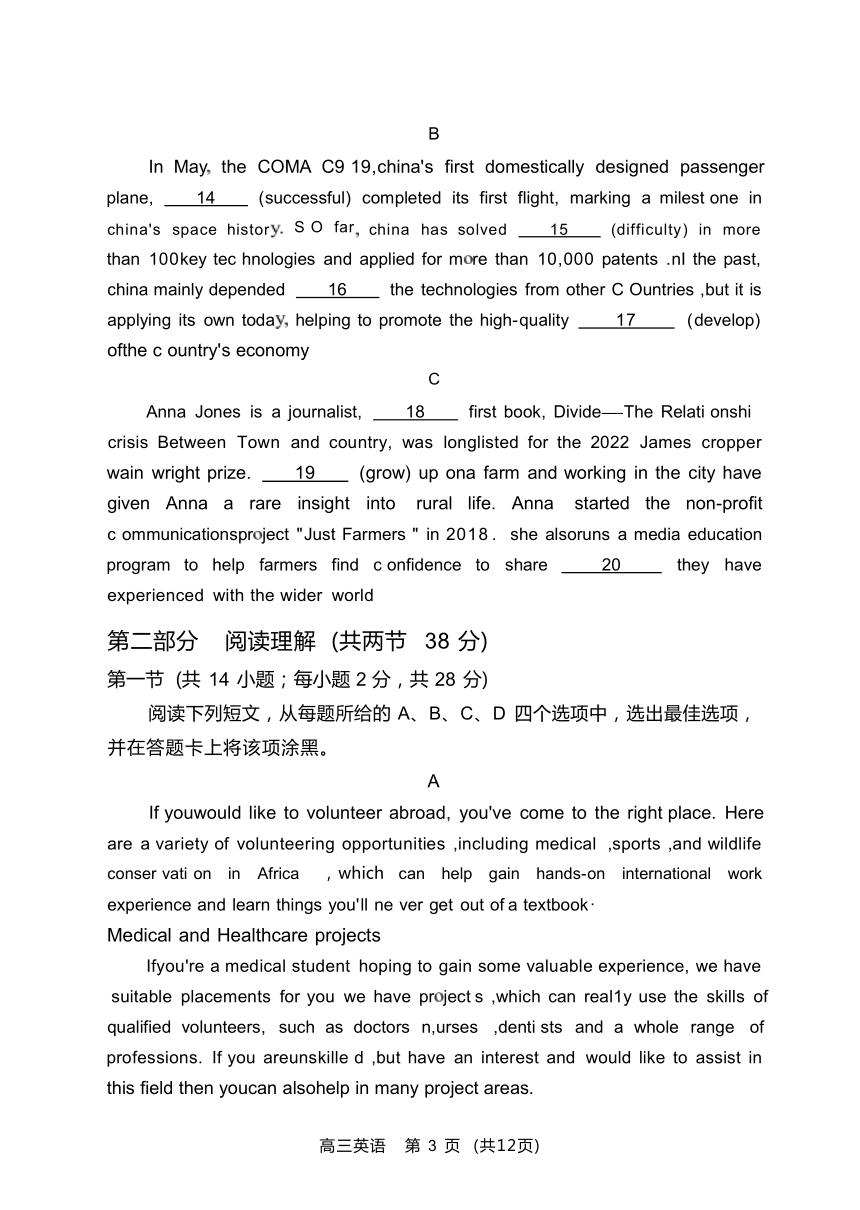 B

In May, the COMA C9 19,china's first domestically designed passenger plane, ___14___ (successful) completed its first flight, marking a milest one in china's space history. S O far, china has solved ___15___ (difficulty) in more than 100key tec hnologies and applied for more than 10,000 patents .nI the past, china mainly depended ___16___ the technologies from other C Ountries ,but it is applying its own today, helping to promote the high-quality ___17___ (develop) ofthe c ountry's economy

C

Anna Jones is a journalist, ___18___ first book, Divide—The Relati onshi crisis Between Town and country, was longlisted for the 2022 James cropper wain wright prize. ___19___ (grow) up ona farm and working in the city have given Anna a rare insight into rural life. Anna started the non-profit c ommunicationsproject "Just Farmers " in 2018 . she alsoruns a media education program to help farmers find c onfidence to share ___20___ they have experienced with the wider world

第二部分 阅读理解 (共两节 38 分)

第一节 (共 14 小题；每小题 2 分，共 28 分)

阅读下列短文，从每题所给的 A、B、C、D 四个选项中，选出最佳选项，并在答题卡上将该项涂黑。

A

If youwould like to volunteer abroad, you've come to the right place. Here are a variety of volunteering opportunities ,including medical ,sports ,and wildlife conser vati on in Africa , which can help gain hands-on international work experience and learn things you'll ne ver get out of a textbook·

Medical and Healthcare projects

Ifyou're a medical student hoping to gain some valuable experience, we have suitable placements for you we have project s ,which can real1y use the skills of qualified volunteers, such as doctors n,urses ,denti sts and a whole range of professions. If you areunskille d ,but have an interest and would like to assist in this field then youcan alsohelp in many project areas.

高三英语 第 3 页 (共12页)